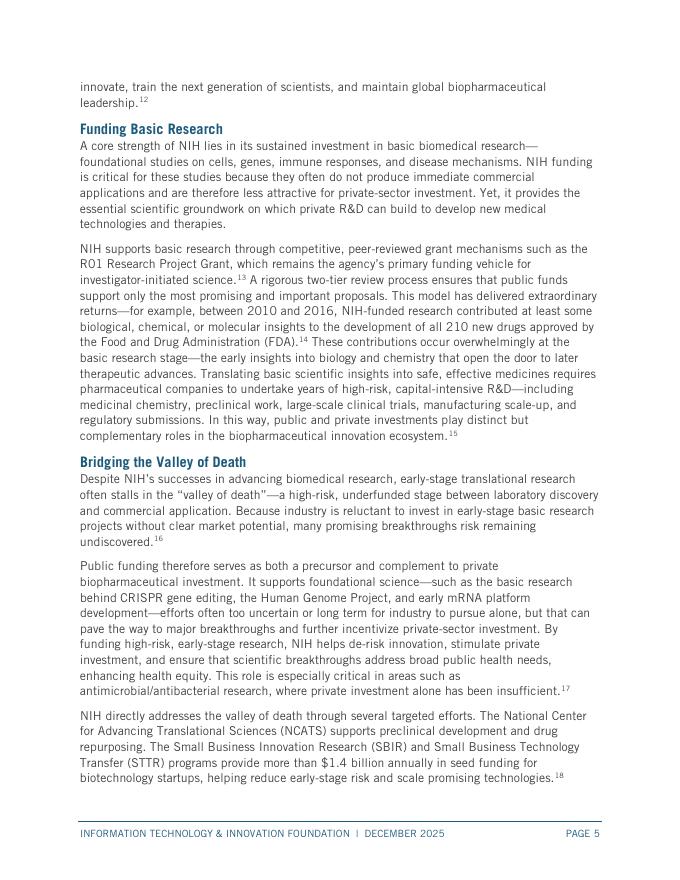 innovate, train the next generation of scientists, and maintain global biopharmaceutical leadership.$^{12}$

Funding Basic Research

A core strength of NIH lies in its sustained investment in basic biomedical research—foundational studies on cells, genes, immune responses, and disease mechanisms. NIH funding is critical for these studies because they often do not produce immediate commercial applications and are therefore less attractive for private-sector investment. Yet, it provides the essential scientific groundwork on which private R&D can build to develop new medical technologies and therapies.

NIH supports basic research through competitive, peer-reviewed grant mechanisms such as the R01 Research Project Grant, which remains the agency's primary funding vehicle for investigator-initiated science.$^{13}$ A rigorous two-tier review process ensures that public funds support only the most promising and important proposals. This model has delivered extraordinary returns—for example, between 2010 and 2016, NIH-funded research contributed at least some biological, chemical, or molecular insights to the development of all 210 new drugs approved by the Food and Drug Administration (FDA).$^{14}$ These contributions occur overwhelmingly at the basic research stage—the early insights into biology and chemistry that open the door to later therapeutic advances. Translating basic scientific insights into safe, effective medicines requires pharmaceutical companies to undertake years of high-risk, capital-intensive R&D—including medicinal chemistry, preclinical work, large-scale clinical trials, manufacturing scale-up, and regulatory submissions. In this way, public and private investments play distinct but complementary roles in the biopharmaceutical innovation ecosystem.$^{15}$

Bridging the Valley of Death

Despite NIH's successes in advancing biomedical research, early-stage translational research often stalls in the "valley of death"—a high-risk, underfunded stage between laboratory discovery and commercial application. Because industry is reluctant to invest in early-stage basic research projects without clear market potential, many promising breakthroughs risk remaining undiscovered.$^{16}$

Public funding therefore serves as both a precursor and complement to private biopharmaceutical investment. It supports foundational science—such as the basic research behind CRISPR gene editing, the Human Genome Project, and early mRNA platform development—efforts often too uncertain or long term for industry to pursue alone, but that can pave the way to major breakthroughs and further incentivize private-sector investment. By funding high-risk, early-stage research, NIH helps de-risk innovation, stimulate private investment, and ensure that scientific breakthroughs address broad public health needs, enhancing health equity. This role is especially critical in areas such as antimicrobial/antibacterial research, where private investment alone has been insufficient.$^{17}$

NIH directly addresses the valley of death through several targeted efforts. The National Center for Advancing Translational Sciences (NCATS) supports preclinical development and drug repurposing. The Small Business Innovation Research (SBIR) and Small Business Technology Transfer (STTR) programs provide more than \$1.4 billion annually in seed funding for biotechnology startups, helping reduce early-stage risk and scale promising technologies.$^{18}$

INFORMATION TECHNOLOGY & INNOVATION FOUNDATION | DECEMBER 2025 PAGE 5